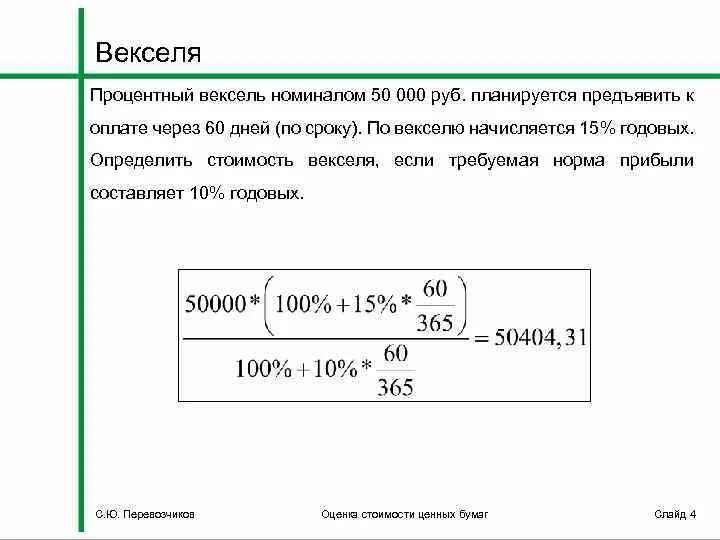 Векселя

Процентный вексель номиналом 50 000 руб. планируется предъявить к оплате через 60 дней (по сроку). По векселю начисляется 15% годовых. Определить стоимость векселя, если требуемая норма прибыли составляет 10% годовых.

$\frac{50000*\left(100\%+15\%*\frac{60}{365}\right)}{100\%+10\%*\frac{60}{365}}=50404,31$

С.Ю. Перевозчиков

Оценка стоимости ценных бумаг

Слайд 4